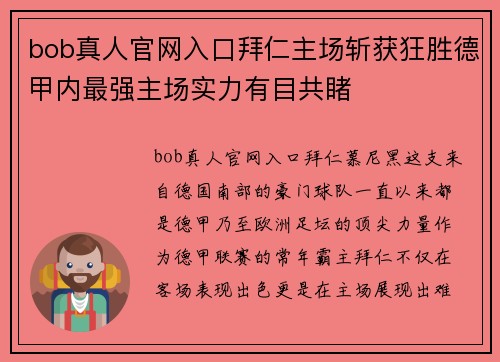 bob真人官网入口拜仁主场斩获狂胜德甲内最强主场实力有目共睹

bob真人官网入口拜仁慕尼黑这支来自德国南部的豪门球队一直以来都是德甲乃至欧洲足坛的顶尖力量作为德甲联赛的常年霸主拜仁不仅在客场表现出色更是在主场展现出难